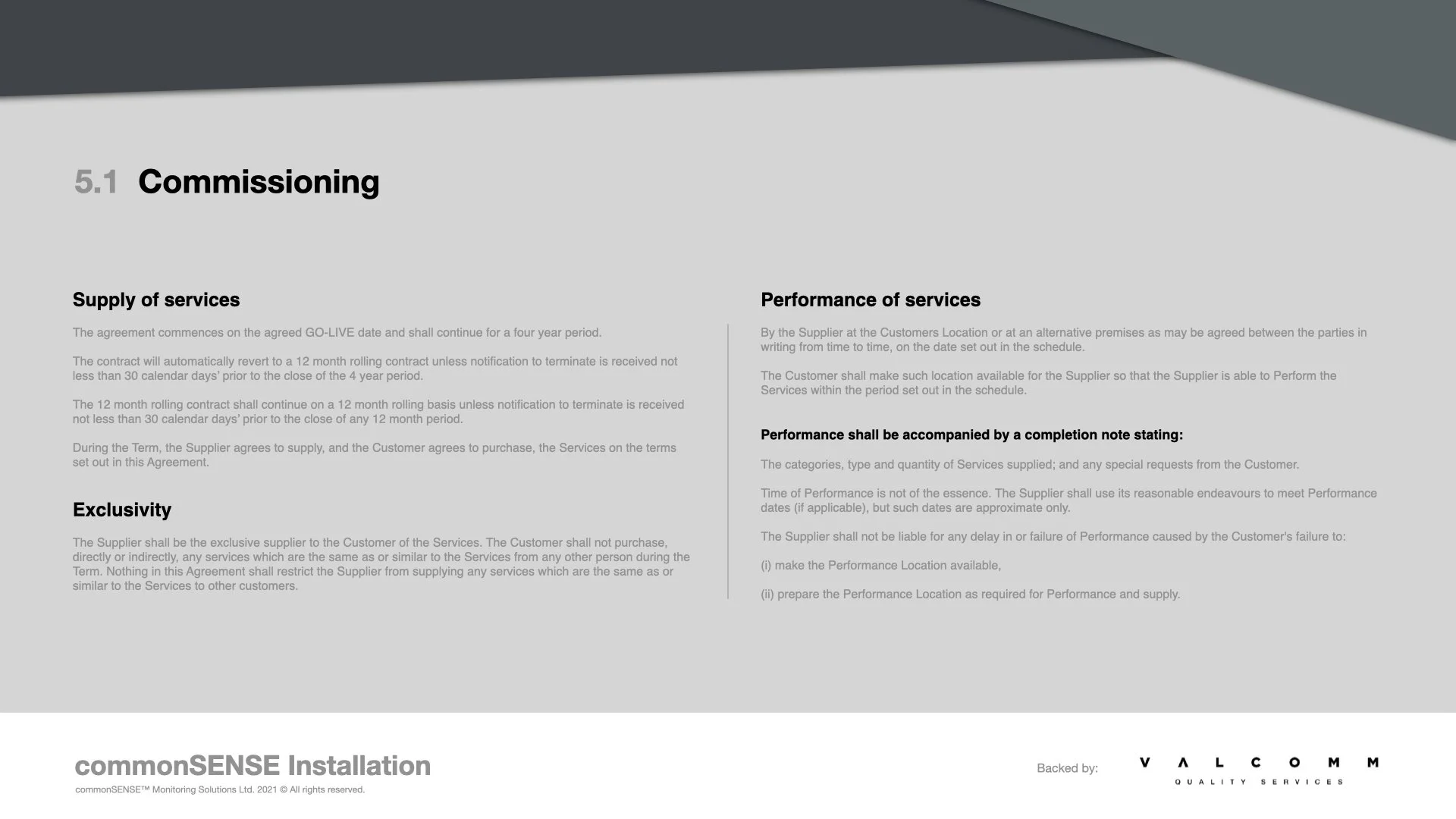 5.1 Commissioning

Supply of services

The agreement commences on the agreed GO-LIVE date and shall continue for a four year period.

The contract will automatically revert to a 12 month rolling contract unless notification to terminate is received not less than 30 calendar days' prior to the close of the 4 year period.

The 12 month rolling contract shall continue on a 12 month rolling basis unless notification to terminate is received not less than 30 calendar days' prior to the close of any 12 month period.

During the Term, the Supplier agrees to supply, and the Customer agrees to purchase, the Services on the terms set out in this Agreement.

Exclusivity

The Supplier shall be the exclusive supplier to the Customer of the Services. The Customer shall not purchase, directly or indirectly, any services which are the same as or similar to the Services from any other person during the Term. Nothing in this Agreement shall restrict the Supplier from supplying any services which are the same as or similar to the Services to other customers.

Performance of services

By the Supplier at the Customers Location or at an alternative premises as may be agreed between the parties in writing from time to time, on the date set out in the schedule.

The Customer shall make such location available for the Supplier so that the Supplier is able to Perform the Services within the period set out in the schedule.

Performance shall be accompanied by a completion note stating:

The categories, type and quantity of Services supplied; and any special requests from the Customer.

Time of Performance is not of the essence. The Supplier shall use its reasonable endeavours to meet Performance dates (if applicable), but such dates are approximate only.

The Supplier shall not be liable for any delay in or failure of Performance caused by the Customer's failure to:

(i) make the Performance Location available,

(ii) prepare the Performance Location as required for Performance and supply.

commonSENSE Installation
commonSENSE™ Monitoring Solutions Ltd. 2021 © All rights reserved.

Backed by: VALCOMM QUALITY SERVICES